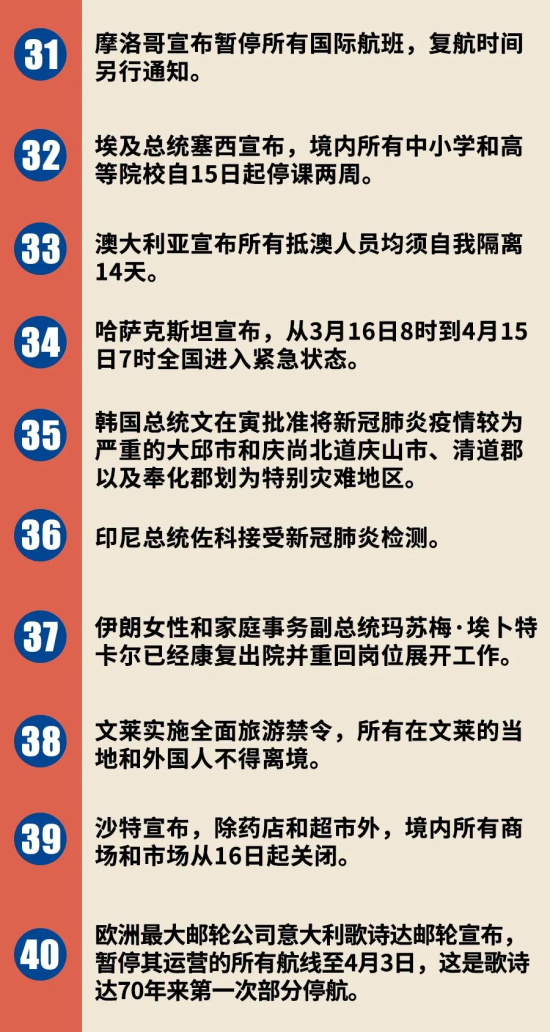 31

摩洛哥宣布暂停所有国际航班，复航时间另行通知。

32

埃及总统塞西宣布，境内所有中小学和高等院校自15日起停课两周。

33

澳大利亚宣布所有抵澳人员均须自我隔离14天。

34

哈萨克斯坦宣布，从3月16日8时到4月15日7时全国进入紧急状态。

35

韩国总统文在寅批准将新冠肺炎疫情较为严重的大邱市和庆尚北道庆山市、清道郡以及奉化郡划为特别灾难地区。

36

印尼总统佐科接受新冠肺炎检测。

37

伊朗女性和家庭事务副总统玛苏梅·埃卜特卡尔已经康复出院并重回岗位展开工作。

38

文莱实施全面旅游禁令，所有在文莱的当地和外国人不得离境。

39

沙特宣布，除药店和超市外，境内所有商场和市场从16日起关闭。

40

欧洲最大邮轮公司意大利歌诗达邮轮宣布，暂停其运营的所有航线至4月3日，这是歌诗达70年来第一次部分停航。